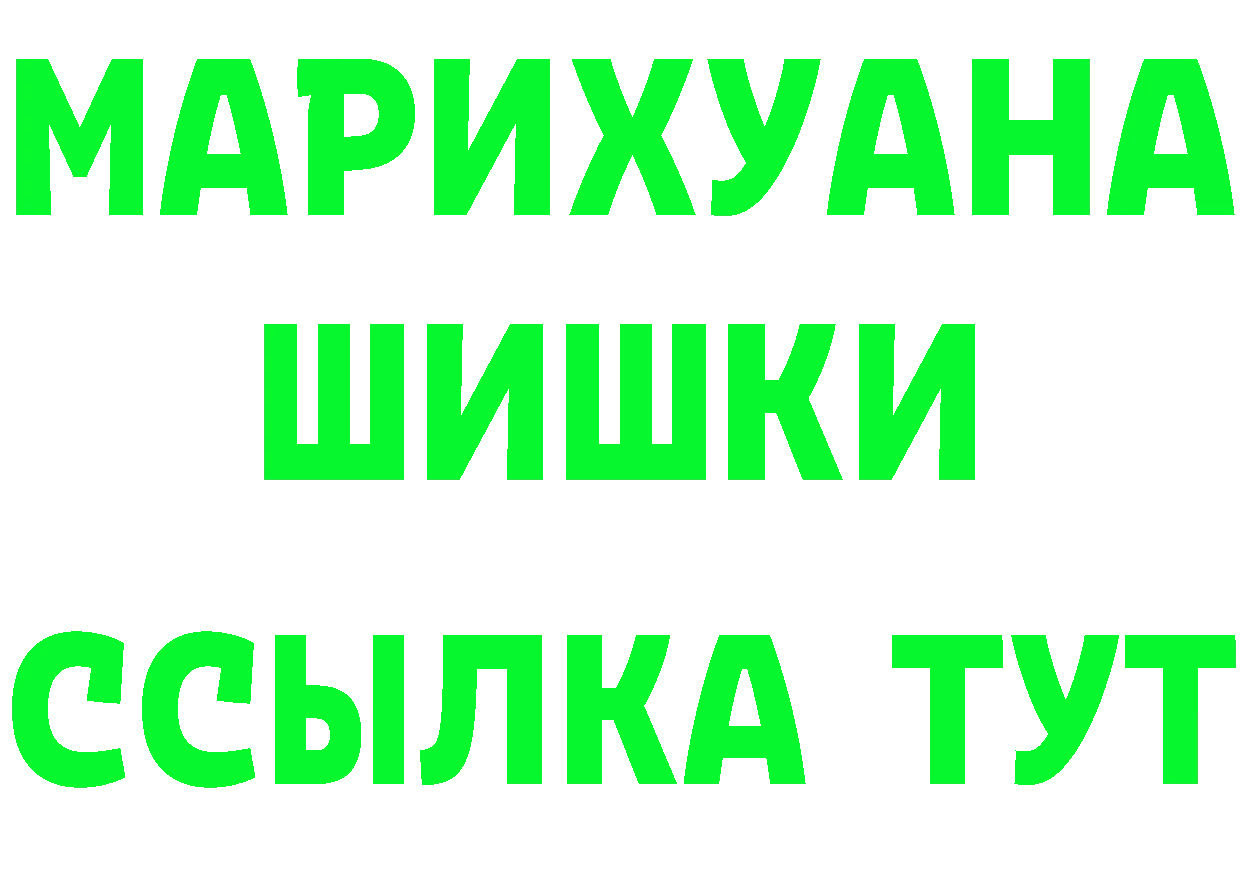 МАРИХУАНА
ШИШКИ
ССЫЛКА ТУТ